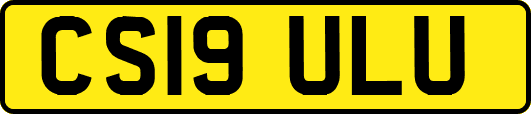 CS19 ULU